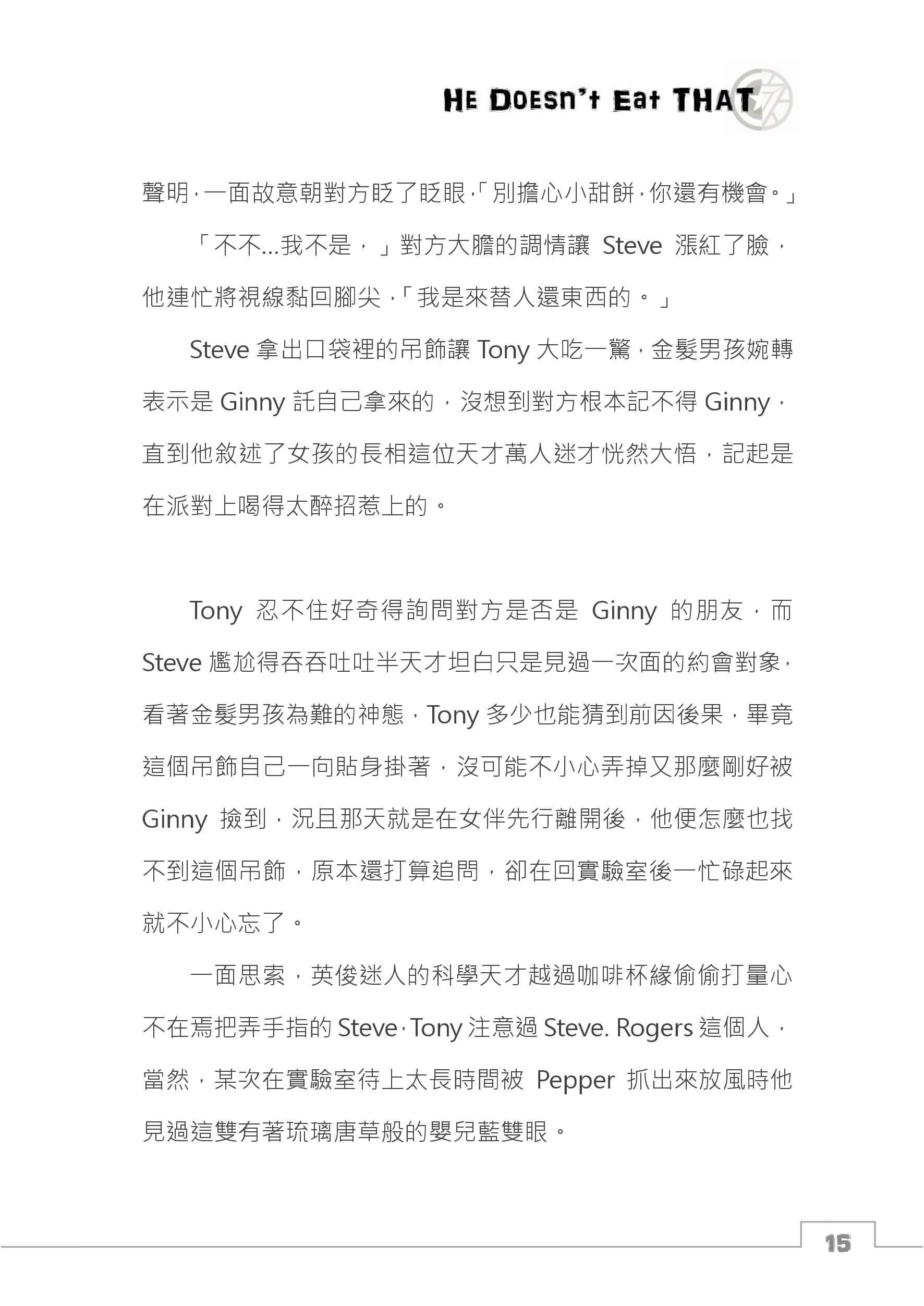 HE DOESN'T EAT THAT

聲明，一面故意朝對方眨了眨眼，「別擔心小甜餅，你還有機會。」

「不不…我不是，」對方大膽的調情讓 Steve 漲紅了臉，他連忙將視線黏回腳尖，「我是來替人還東西的。」

Steve 拿出口袋裡的吊飾讓 Tony 大吃一驚，金髮男孩婉轉表示是 Ginny 託自己拿來的，沒想到對方根本記不得 Ginny，直到他敘述了女孩的長相這位天才萬人迷才恍然大悟，記起是在派對上喝得太醉招惹上的。

Tony 忍不住好奇得詢問對方是否是 Ginny 的朋友，而 Steve 尷尬得吞吞吐吐半天才坦白只是見過一次面的約會對象，看著金髮男孩為難的神態，Tony 多少也能猜到前因後果，畢竟這個吊飾自己一向貼身掛著，沒可能不小心弄掉又那麼剛好被 Ginny 撿到，況且那天就是在女伴先行離開後，他便怎麼也找不到這個吊飾，原本還打算追問，卻在回實驗室後一忙碌起來就不小心忘了。

一面思索，英俊迷人的科學天才越過咖啡杯緣偷偷打量心不在焉把弄手指的 Steve，Tony 注意過 Steve. Rogers 這個人，當然，某次在實驗室待上太長時間被 Pepper 抓出來放風時他見過這雙有著琉璃唐草般的嬰兒藍雙眼。

15